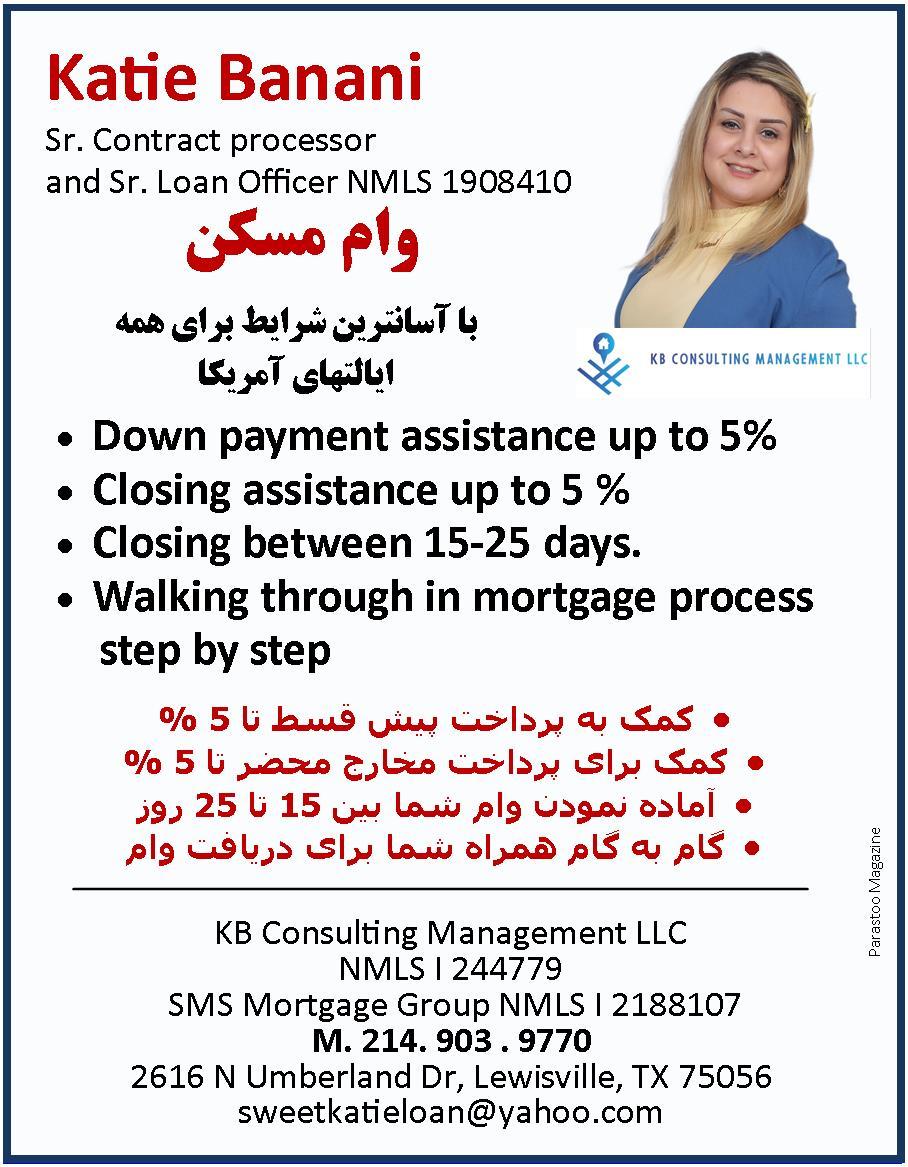 Katie Banani
Sr. Contract processor
and Sr. Loan Officer NMLS 1908410

وام مسکن

با آسانترین شرایط برای همه
ایالتهای آمریکا

KB CONSULTING MANAGEMENT LLC

• Down payment assistance up to 5%
• Closing assistance up to 5 %
• Closing between 15-25 days.
• Walking through in mortgage process step by step

• کمک به پرداخت پیش قسط تا 5 %
• کمک برای پرداخت مخارج محضر تا 5 %
• آماده نمودن وام شما بین 15 تا 25 روز
• گام به گام همراه شما برای دریافت وام

KB Consulting Management LLC
NMLS I 244779
SMS Mortgage Group NMLS I 2188107
M. 214. 903 . 9770
2616 N Umberland Dr, Lewisville, TX 75056
sweetkatieloan@yahoo.com

Parastoo Magazine